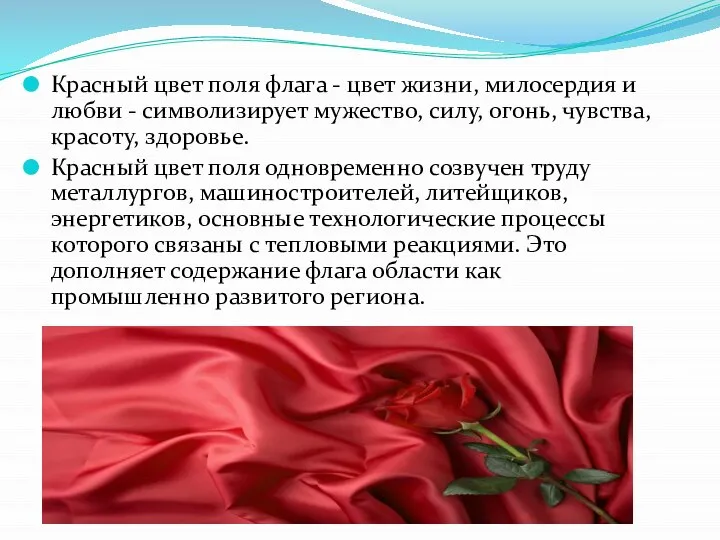 Красный цвет поля флага - цвет жизни, милосердия и любви - символизирует мужество, силу, огонь, чувства, красоту, здоровье.

Красный цвет поля одновременно созвучен труду металлургов, машиностроителей, литейщиков, энергетиков, основные технологические процессы которого связаны с тепловыми реакциями. Это дополняет содержание флага области как промышленно развитого региона.